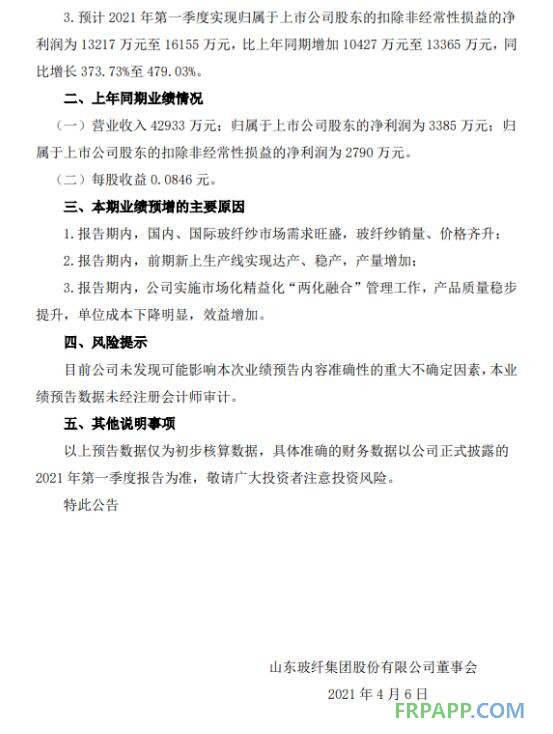 3. 预计 2021 年第一季度实现归属于上市公司股东的扣除非经常性损益的净利润为 13217 万元至 16155 万元，比上年同期增加 10427 万元至 13365 万元，同比增长 373.73%至 479.03%。

二、上年同期业绩情况

（一）营业收入 42933 万元；归属于上市公司股东的净利润为 3385 万元；归属于上市公司股东的扣除非经常性损益的净利润为 2790 万元。

（二）每股收益 0.0846 元。

三、本期业绩预增的主要原因

1. 报告期内，国内、国际玻纤纱市场需求旺盛，玻纤纱销量、价格齐升；

2. 报告期内，前期新上生产线实现达产、稳产，产量增加；

3. 报告期内，公司实施市场化精益化“两化融合”管理工作，产品质量稳步提升，单位成本下降明显，效益增加。

四、风险提示

目前公司未发现可能影响本次业绩预告内容准确性的重大不确定因素，本业绩预告数据未经注册会计师审计。

五、其他说明事项

以上预告数据仅为初步核算数据，具体准确的财务数据以公司正式披露的 2021 年第一季度报告为准，敬请广大投资者注意投资风险。

特此公告

山东玻纤集团股份有限公司董事会

2021 年 4 月 6 日

FRPAPP.COM